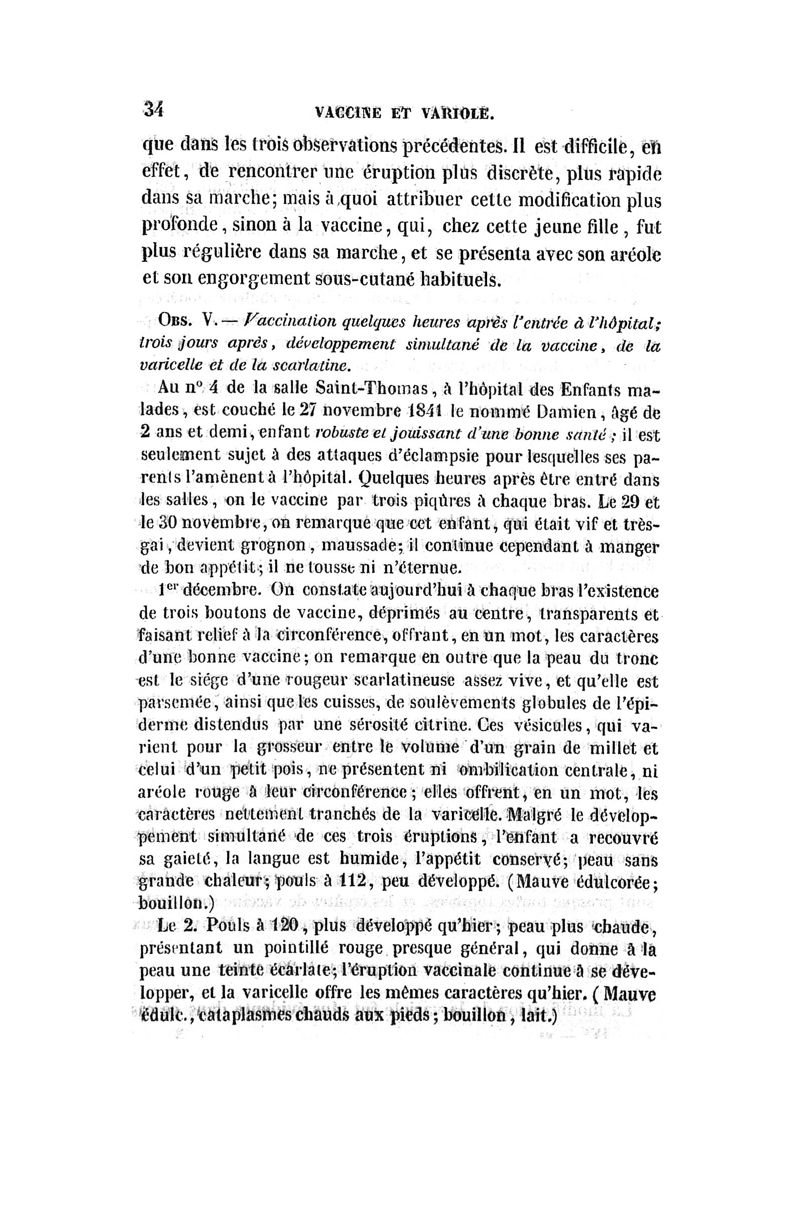 34 VACCINE ET VARIOLE.

que dans les trois observations précédentes. Il est difficile, en effet, de rencontrer une éruption plus discrète, plus rapide dans sa marche; mais à quoi attribuer cette modification plus profonde, sinon à la vaccine, qui, chez cette jeune fille, fut plus régulière dans sa marche, et se présenta avec son aréole et son engorgement sous-cutané habituels.

Obs. V. — Vaccination quelques heures après l'entrée à l'hôpital; trois jours après, développement simultané de la vaccine, de la varicelle et de la scarlatine.

Au n° 4 de la salle Saint-Thomas, à l'hôpital des Enfants malades, est couché le 27 novembre 1841 le nommé Damien, âgé de 2 ans et demi, enfant robuste et jouissant d'une bonne santé; il est seulement sujet à des attaques d'éclampsie pour lesquelles ses parents l'amènent à l'hôpital. Quelques heures après être entré dans les salles, on le vaccine par trois piqûres à chaque bras. Le 29 et le 30 novembre, on remarque que cet enfant, qui était vif et très-gai, devient grognon, maussade; il continue cependant à manger de bon appétit; il ne tousse ni n'éternue.

1er décembre. On constate aujourd'hui à chaque bras l'existence de trois boutons de vaccine, déprimés au centre, transparents et faisant relief à la circonférence, offrant, en un mot, les caractères d'une bonne vaccine; on remarque en outre que la peau du tronc est le siége d'une rougeur scarlatineuse assez vive, et qu'elle est parsemée, ainsi que les cuisses, de soulèvements globules de l'épiderme distendus par une sérosité citrine. Ces vésicules, qui varient pour la grosseur entre le volume d'un grain de millet et celui d'un petit pois, ne présentent ni ombilication centrale, ni aréole rouge à leur circonférence; elles offrent, en un mot, les caractères nettement tranchés de la varicelle. Malgré le développement simultané de ces trois éruptions, l'enfant a recouvré sa gaieté, la langue est humide, l'appétit conservé; peau sans grande chaleur; pouls à 112, peu développé. (Mauve édulcorée; bouillon.)

Le 2. Pouls à 120, plus développé qu'hier; peau plus chaude, présentant un pointillé rouge presque général, qui donne à la peau une teinte écarlate; l'éruption vaccinale continue à se développer, et la varicelle offre les mêmes caractères qu'hier. (Mauve édulc., cataplasmes chauds aux pieds; bouillon, lait.)